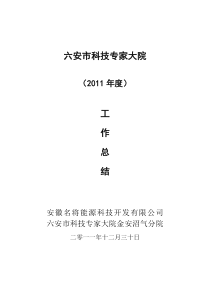 六安市科技专家大院

（2011 年度）

工

作

总

结

安徽名将能源科技开发有限公司
六安市科技专家大院金安沼气分院

二零一一年十二月三十日